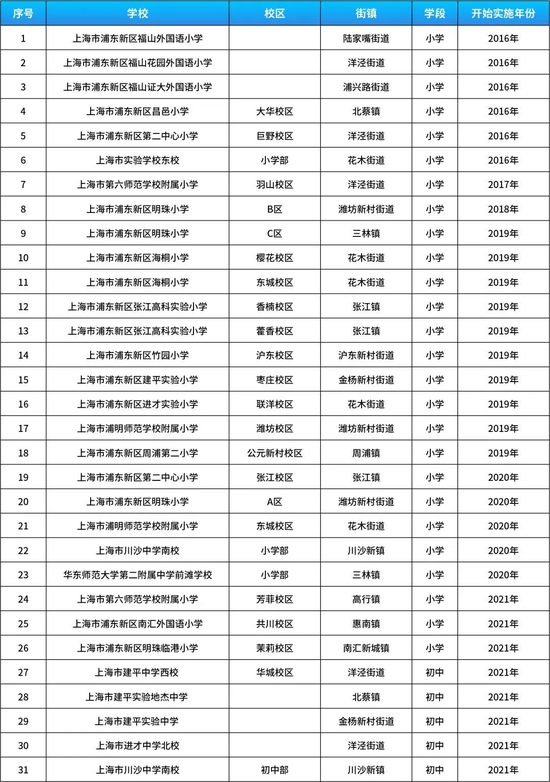 | 序号 | 学校 | 校区 | 街镇 | 学段 | 开始实施年份 |
|---|---|---|---|---|---|
| 1 | 上海市浦东新区福山外国语小学 | | 陆家嘴街道 | 小学 | 2016年 |
| 2 | 上海市浦东新区福山花园外国语小学 | | 洋泾街道 | 小学 | 2016年 |
| 3 | 上海市浦东新区福山证大外国语小学 | | 浦兴路街道 | 小学 | 2016年 |
| 4 | 上海市浦东新区昌邑小学 | 大华校区 | 北蔡镇 | 小学 | 2016年 |
| 5 | 上海市浦东新区第二中心小学 | 巨野校区 | 洋泾街道 | 小学 | 2016年 |
| 6 | 上海市实验学校东校 | 小学部 | 花木街道 | 小学 | 2016年 |
| 7 | 上海市第六师范学校附属小学 | 羽山校区 | 洋泾街道 | 小学 | 2017年 |
| 8 | 上海市浦东新区明珠小学 | B区 | 潍坊新村街道 | 小学 | 2018年 |
| 9 | 上海市浦东新区明珠小学 | C区 | 三林镇 | 小学 | 2019年 |
| 10 | 上海市浦东新区海桐小学 | 樱花校区 | 花木街道 | 小学 | 2019年 |
| 11 | 上海市浦东新区海桐小学 | 东城校区 | 花木街道 | 小学 | 2019年 |
| 12 | 上海市浦东新区张江高科实验小学 | 香楠校区 | 张江镇 | 小学 | 2019年 |
| 13 | 上海市浦东新区张江高科实验小学 | 藿香校区 | 张江镇 | 小学 | 2019年 |
| 14 | 上海市浦东新区竹园小学 | 沪东校区 | 沪东新村街道 | 小学 | 2019年 |
| 15 | 上海市浦东新区建平实验小学 | 枣庄校区 | 金杨新村街道 | 小学 | 2019年 |
| 16 | 上海市浦东新区进才实验小学 | 联洋校区 | 花木街道 | 小学 | 2019年 |
| 17 | 上海市浦明师范学校附属小学 | 潍坊校区 | 潍坊新村街道 | 小学 | 2019年 |
| 18 | 上海市浦东新区周浦第二小学 | 公元新村校区 | 周浦镇 | 小学 | 2019年 |
| 19 | 上海市浦东新区第二中心小学 | 张江校区 | 张江镇 | 小学 | 2020年 |
| 20 | 上海市浦东新区明珠小学 | A区 | 潍坊新村街道 | 小学 | 2020年 |
| 21 | 上海市浦明师范学校附属小学 | 东城校区 | 花木街道 | 小学 | 2020年 |
| 22 | 上海市川沙中学南校 | 小学部 | 川沙新镇 | 小学 | 2020年 |
| 23 | 华东师范大学第二附属中学前滩学校 | 小学部 | 三林镇 | 小学 | 2020年 |
| 24 | 上海市第六师范学校附属小学 | 芳菲校区 | 高行镇 | 小学 | 2021年 |
| 25 | 上海市浦东新区南汇外国语小学 | 共川校区 | 惠南镇 | 小学 | 2021年 |
| 26 | 上海市浦东新区明珠临港小学 | 茉莉校区 | 南汇新城镇 | 小学 | 2021年 |
| 27 | 上海市建平中学西校 | 华城校区 | 洋泾街道 | 初中 | 2021年 |
| 28 | 上海市建平实验地杰中学 | | 北蔡镇 | 初中 | 2021年 |
| 29 | 上海市建平实验中学 | | 金杨新村街道 | 初中 | 2021年 |
| 30 | 上海市进才中学北校 | | 洋泾街道 | 初中 | 2021年 |
| 31 | 上海市川沙中学南校 | 初中部 | 川沙新镇 | 初中 | 2021年 |